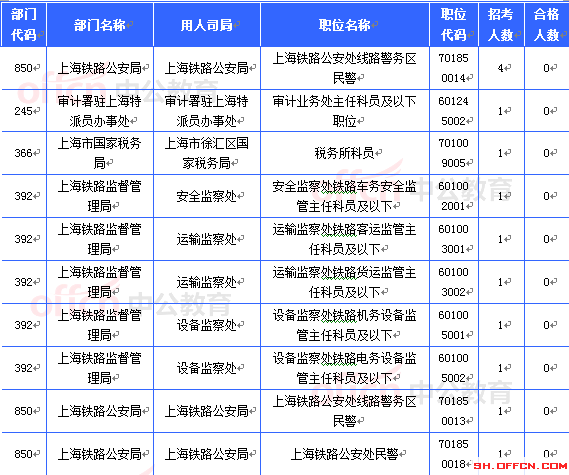 | 部门代码 | 部门名称 | 用人司局 | 职位名称 | 职位代码 | 招考人数 | 合格人数 |
|---|---|---|---|---|---|---|
| 850 | 上海铁路公安局 | 上海铁路公安局 | 上海铁路公安处线路警务区民警 | 701850014 | 4 | 0 |
| 245 | 审计署驻上海特派员办事处 | 审计署驻上海特派员办事处 | 审计业务处主任科员及以下职位 | 601245002 | 1 | 0 |
| 366 | 上海市国家税务局 | 上海市徐汇区国家税务局 | 税务所科员 | 701009005 | 1 | 0 |
| 392 | 上海铁路监督管理局 | 安全监察处 | 安全监察处铁路车务安全监管主任科员及以下 | 601002001 | 1 | 0 |
| 392 | 上海铁路监督管理局 | 运输监察处 | 运输监察处铁路客运监管主任科员及以下 | 601003001 | 1 | 0 |
| 392 | 上海铁路监督管理局 | 运输监察处 | 运输监察处铁路货运监管主任科员及以下 | 601003002 | 1 | 0 |
| 392 | 上海铁路监督管理局 | 设备监察处 | 设备监察处铁路机务设备监管主任科员及以下 | 601005001 | 1 | 0 |
| 392 | 上海铁路监督管理局 | 设备监察处 | 设备监察处铁路电务设备监管主任科员及以下 | 601005002 | 1 | 0 |
| 850 | 上海铁路公安局 | 上海铁路公安局 | 上海铁路公安处线路警务区民警 | 701850013 | 1 | 0 |
| 850 | 上海铁路公安局 | 上海铁路公安局 | 上海铁路公安处民警 | 701850018 | 1 | 0 |

offcn 中公教育
SH.OFFCN.COM